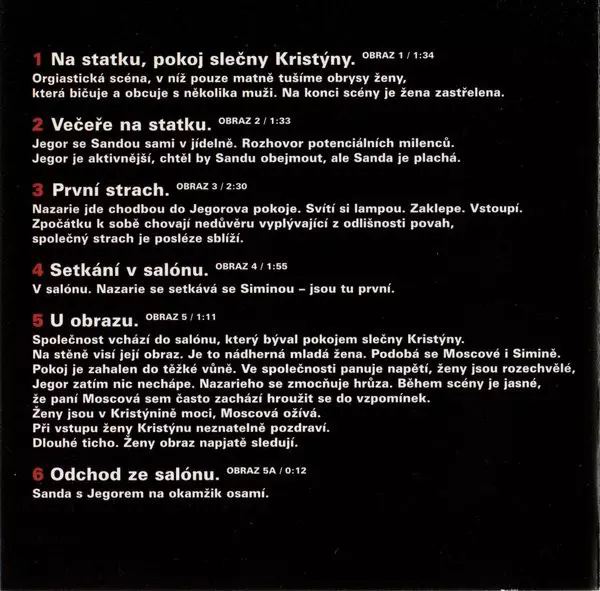 1 Na statku, pokoj slečny Kristýny. OBRAZ 1 / 1:34
Orgiastická scéna, v níž pouze matně tušíme obrysy ženy, která bičuje a obcuje s několika muži. Na konci scény je žena zastřelena.

2 Večeře na statku. OBRAZ 2 / 1:33
Jegor se Sandou sami v jídelně. Rozhovor potenciálních milenců. Jegor je aktivnější, chtěl by Sandu obejmout, ale Sanda je plachá.

3 První strach. OBRAZ 3 / 2:30
Nazarie jde chodbou do Jegorova pokoje. Svítí si lampou. Zaklepe. Vstoupí. Zpočátku k sobě chovají nedůvěru vyplývající z odlišnosti povah, společný strach je posléze sblíží.

4 Setkání v salónu. OBRAZ 4 / 1:55
V salónu. Nazarie se setkává se Siminou – jsou tu první.

5 U obrazu. OBRAZ 5 / 1:11
Společnost vchází do salónu, který býval pokojem slečny Kristýny.
Na stěně visí její obraz. Je to nádherná mladá žena. Podobá se Moscové i Simině.
Pokoj je zahalen do těžké vůně. Ve společnosti panuje napětí, ženy jsou rozechvělé, Jegor zatím nic nechápe. Nazarieho se zmocňuje hrůza. Během scény je jasné, že paní Moscová sem často zachází hroužit se do vzpomínek.
Ženy jsou v Kristýnině moci, Moscová ožívá.
Při vstupu ženy Kristýnu neznatelně pozdraví.
Dlouhé ticho. Ženy obraz napjatě sledují.

6 Odchod ze salónu. OBRAZ 5A / 0:12
Sanda s Jegorem na okamžik osamí.